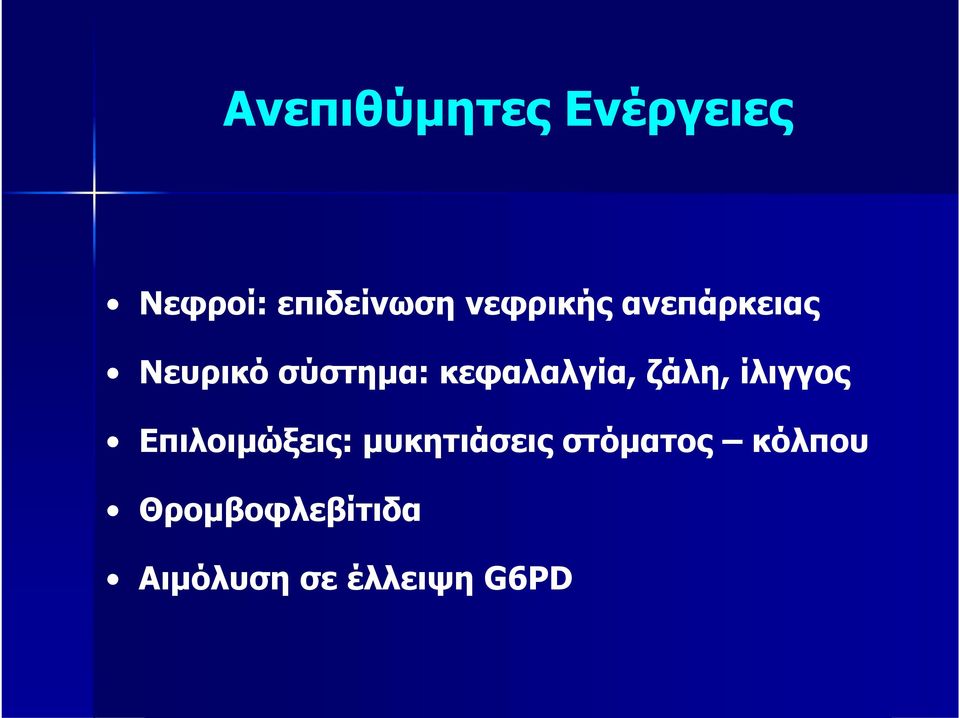 Ανεπιθύμητες Ενέργειες

• Νεφροί: επιδείνωση νεφρικής ανεπάρκειας
• Νευρικό σύστημα: κεφαλαλγία, ζάλη, ίλιγγος
• Επιλοιμώξεις: μυκητιάσεις στόματος – κόλπου
• Θρομβοφλεβίτιδα
• Αιμόλυση σε έλλειψη G6PD